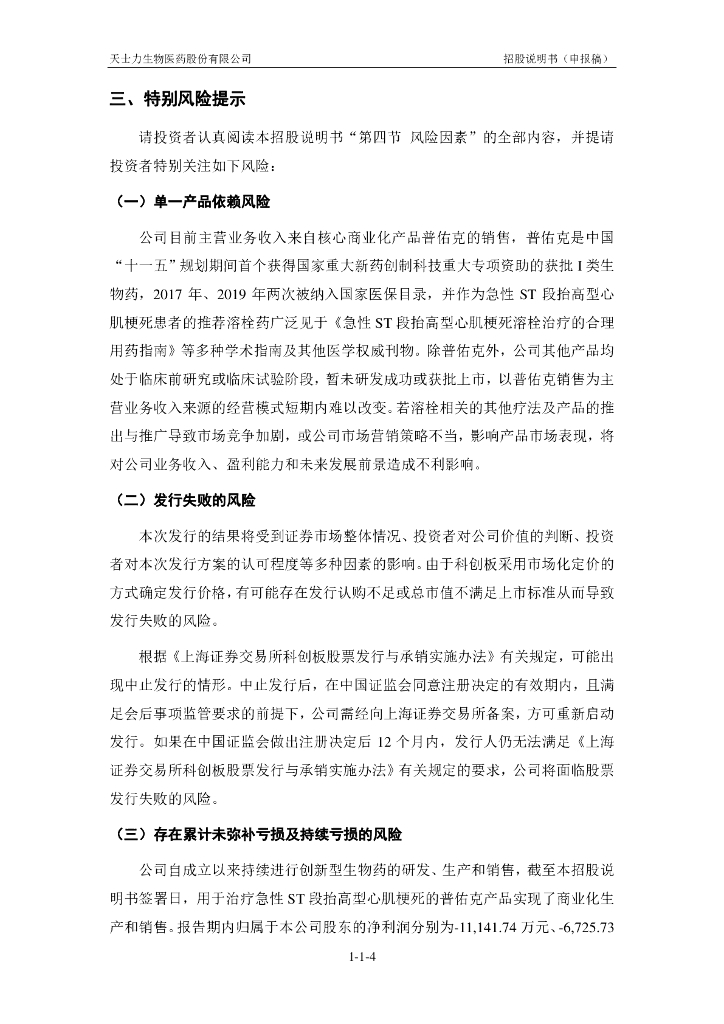 天士力生物医药股份有限公司　　招股说明书（申报稿）

三、特别风险提示

请投资者认真阅读本招股说明书“第四节 风险因素”的全部内容，并提请投资者特别关注如下风险：

（一）单一产品依赖风险

公司目前主营业务收入来自核心商业化产品普佑克的销售，普佑克是中国“十一五”规划期间首个获得国家重大新药创制科技重大专项资助的获批 I 类生物药，2017 年、2019 年两次被纳入国家医保目录，并作为急性 ST 段抬高型心肌梗死患者的推荐溶栓药广泛见于《急性 ST 段抬高型心肌梗死溶栓治疗的合理用药指南》等多种学术指南及其他医学权威刊物。除普佑克外，公司其他产品均处于临床前研究或临床试验阶段，暂未研发成功或获批上市，以普佑克销售为主营业务收入来源的经营模式短期内难以改变。若溶栓相关的其他疗法及产品的推出与推广导致市场竞争加剧，或公司市场营销策略不当，影响产品市场表现，将对公司业务收入、盈利能力和未来发展前景造成不利影响。

（二）发行失败的风险

本次发行的结果将受到证券市场整体情况、投资者对公司价值的判断、投资者对本次发行方案的认可程度等多种因素的影响。由于科创板采用市场化定价的方式确定发行价格，有可能存在发行认购不足或总市值不满足上市标准从而导致发行失败的风险。

根据《上海证券交易所科创板股票发行与承销实施办法》有关规定，可能出现中止发行的情形。中止发行后，在中国证监会同意注册决定的有效期内，且满足会后事项监管要求的前提下，公司需经向上海证券交易所备案，方可重新启动发行。如果在中国证监会做出注册决定后 12 个月内，发行人仍无法满足《上海证券交易所科创板股票发行与承销实施办法》有关规定的要求，公司将面临股票发行失败的风险。

（三）存在累计未弥补亏损及持续亏损的风险

公司自成立以来持续进行创新型生物药的研发、生产和销售，截至本招股说明书签署日，用于治疗急性 ST 段抬高型心肌梗死的普佑克产品实现了商业化生产和销售。报告期内归属于本公司股东的净利润分别为-11,141.74 万元、-6,725.73

1-1-4